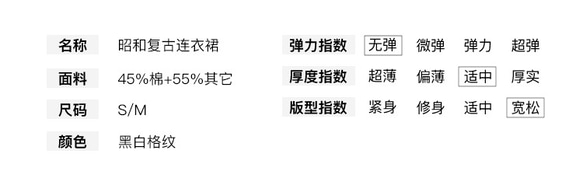 名称 昭和复古连衣裙
面料 45%棉+55%其它
尺码 S/M
颜色 黑白格纹

弹力指数 无弹 微弹 弹力 超弹
厚度指数 超薄 偏薄 适中 厚实
版型指数 紧身 修身 适中 宽松